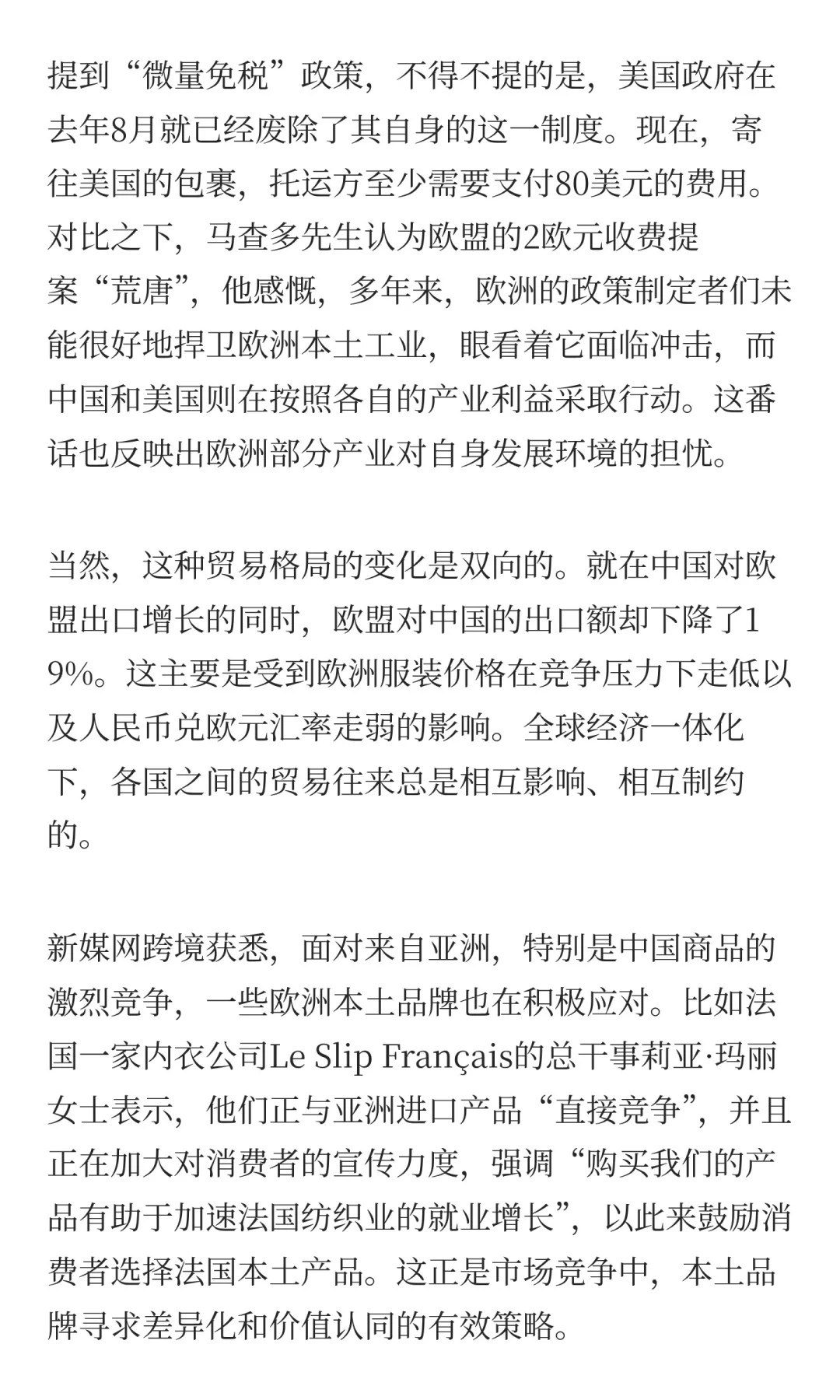 提到“微量免税”政策，不得不提的是，美国政府在去年8月就已经废除了其自身的这一制度。现在，寄往美国的包裹，托运方至少需要支付80美元的费用。对比之下，马查多先生认为欧盟的2欧元收费提案“荒唐”，他感慨，多年来，欧洲的政策制定者们未能很好地捍卫欧洲本土工业，眼看着它面临冲击，而中国和美国则在按照各自的产业利益采取行动。这番话也反映出欧洲部分产业对自身发展环境的担忧。

当然，这种贸易格局的变化是双向的。就在中国对欧盟出口增长的同时，欧盟对中国的出口额却下降了19%。这主要是受到欧洲服装价格在竞争压力下走低以及人民币兑欧元汇率走弱的影响。全球经济一体化下，各国之间的贸易往来总是相互影响、相互制约的。

新媒网跨境获悉，面对来自亚洲，特别是中国商品的激烈竞争，一些欧洲本土品牌也在积极应对。比如法国一家内衣公司Le Slip Français的总干事莉亚·玛丽女士表示，他们正与亚洲进口产品“直接竞争”，并且正在加大对消费者的宣传力度，强调“购买我们的产品有助于加速法国纺织业的就业增长”，以此来鼓励消费者选择法国本土产品。这正是市场竞争中，本土品牌寻求差异化和价值认同的有效策略。